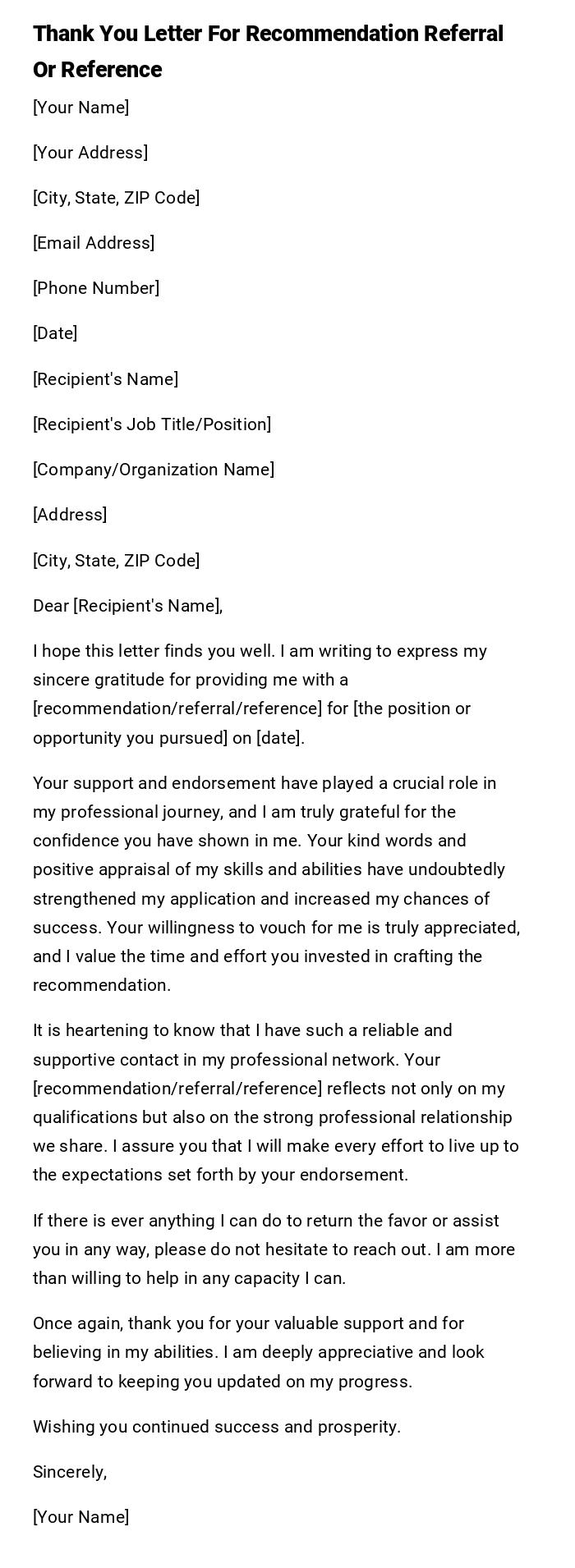 Thank You Letter For Recommendation Referral Or Reference

[Your Name]

[Your Address]

[City, State, ZIP Code]

[Email Address]

[Phone Number]

[Date]

[Recipient's Name]

[Recipient's Job Title/Position]

[Company/Organization Name]

[Address]

[City, State, ZIP Code]

Dear [Recipient's Name],

I hope this letter finds you well. I am writing to express my sincere gratitude for providing me with a [recommendation/referral/reference] for [the position or opportunity you pursued] on [date].

Your support and endorsement have played a crucial role in my professional journey, and I am truly grateful for the confidence you have shown in me. Your kind words and positive appraisal of my skills and abilities have undoubtedly strengthened my application and increased my chances of success. Your willingness to vouch for me is truly appreciated, and I value the time and effort you invested in crafting the recommendation.

It is heartening to know that I have such a reliable and supportive contact in my professional network. Your [recommendation/referral/reference] reflects not only on my qualifications but also on the strong professional relationship we share. I assure you that I will make every effort to live up to the expectations set forth by your endorsement.

If there is ever anything I can do to return the favor or assist you in any way, please do not hesitate to reach out. I am more than willing to help in any capacity I can.

Once again, thank you for your valuable support and for believing in my abilities. I am deeply appreciative and look forward to keeping you updated on my progress.

Wishing you continued success and prosperity.

Sincerely,

[Your Name]